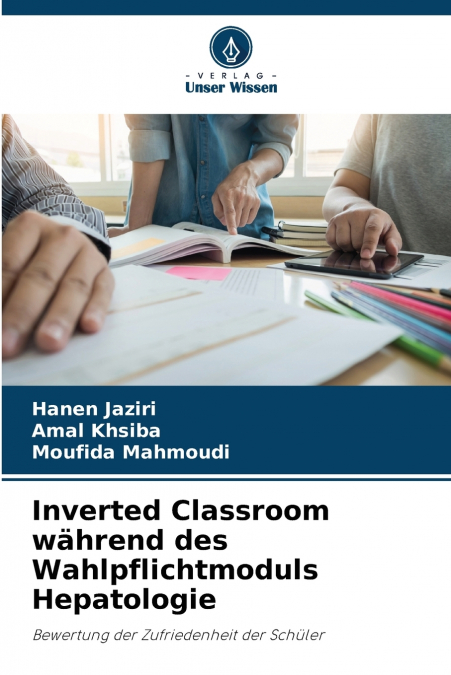 - VERLAG -
Unser Wissen

Hanen Jaziri
Amal Khsiba
Moufida Mahmoudi

Inverted Classroom während des Wahlpflichtmoduls Hepatologie

Bewertung der Zufriedenheit der Schüler